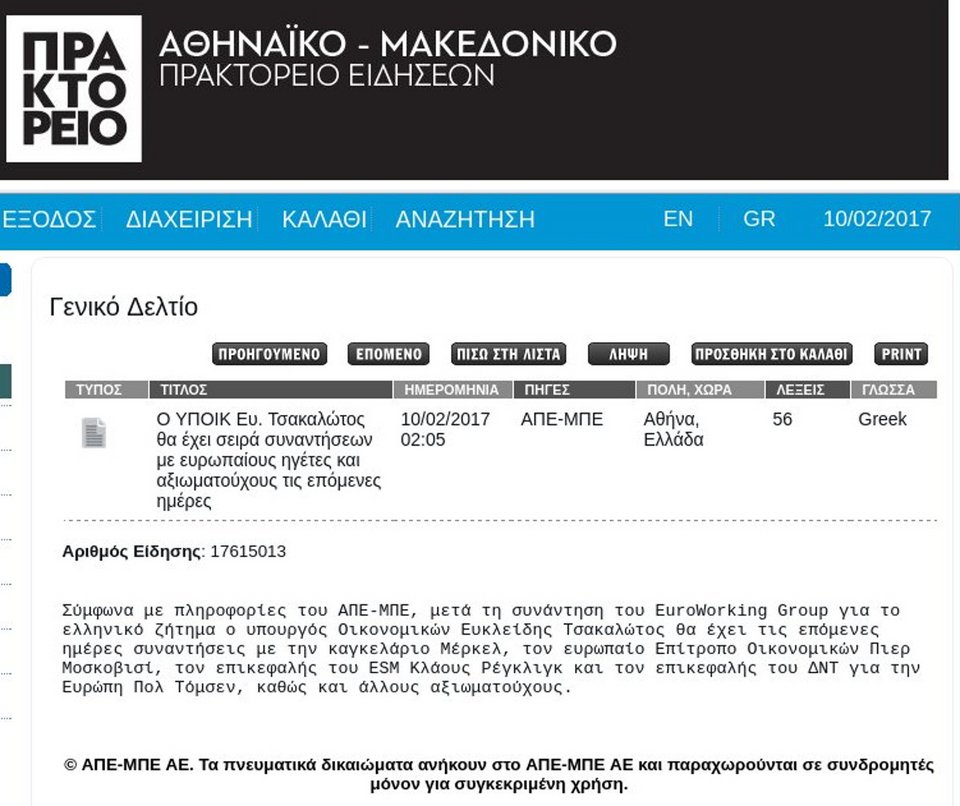 ΠΡΑ
ΚΤΟ
ΡΕΙΟ

ΑΘΗΝΑΪΚΟ - ΜΑΚΕΔΟΝΙΚΟ
ΠΡΑΚΤΟΡΕΙΟ ΕΙΔΗΣΕΩΝ

ΕΞΟΔΟΣ ΔΙΑΧΕΙΡΙΣΗ ΚΑΛΑΘΙ ΑΝΑΖΗΤΗΣΗ EN GR 10/02/2017

Γενικό Δελτίο

ΠΡΟΗΓΟΥΜΕΝΟ ΕΠΟΜΕΝΟ ΠΙΣΩ ΣΤΗ ΛΙΣΤΑ ΛΗΨΗ ΠΡΟΣΘΗΚΗ ΣΤΟ ΚΑΛΑΘΙ PRINT

| ΤΥΠΟΣ | ΤΙΤΛΟΣ | ΗΜΕΡΟΜΗΝΙΑ | ΠΗΓΕΣ | ΠΟΛΗ, ΧΩΡΑ | ΛΕΞΕΙΣ | ΓΛΩΣΣΑ |
|---|---|---|---|---|---|---|
| | Ο ΥΠΟΙΚ Ευ. Τσακαλώτος θα έχει σειρά συναντήσεων με ευρωπαίους ηγέτες και αξιωματούχους τις επόμενες ημέρες | 10/02/2017 02:05 | ΑΠΕ-ΜΠΕ | Αθήνα, Ελλάδα | 56 | Greek |

Αριθμός Είδησης: 17615013

Σύμφωνα με πληροφορίες του ΑΠΕ-ΜΠΕ, μετά τη συνάντηση του EuroWorking Group για το ελληνικό ζήτημα ο υπουργός Οικονομικών Ευκλείδης Τσακαλώτος θα έχει τις επόμενες ημέρες συναντήσεις με την καγκελάριο Μέρκελ, τον ευρωπαίο Επίτροπο Οικονομικών Πιερ Μοσκοβισί, τον επικεφαλής του ESM Κλάους Ρέγκλιγκ και τον επικεφαλής του ΔΝΤ για την Ευρώπη Πολ Τόμσεν, καθώς και άλλους αξιωματούχους.

© ΑΠΕ-ΜΠΕ ΑΕ. Τα πνευματικά δικαιώματα ανήκουν στο ΑΠΕ-ΜΠΕ ΑΕ και παραχωρούνται σε συνδρομητές μόνον για συγκεκριμένη χρήση.